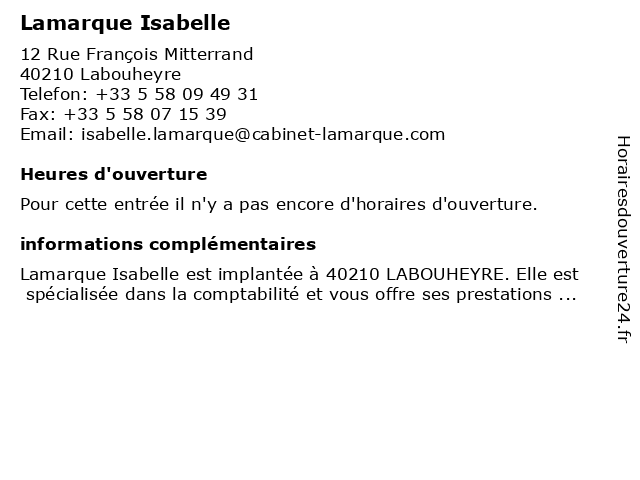 Lamarque Isabelle

12 Rue François Mitterrand
40210 Labouheyre
Telefon: +33 5 58 09 49 31
Fax: +33 5 58 07 15 39
Email: isabelle.lamarque@cabinet-lamarque.com

Heures d'ouverture

Pour cette entrée il n'y a pas encore d'horaires d'ouverture.

informations complémentaires

Lamarque Isabelle est implantée à 40210 LABOUHEYRE. Elle est spécialisée dans la comptabilité et vous offre ses prestations ...

Horairesdouverture24.fr